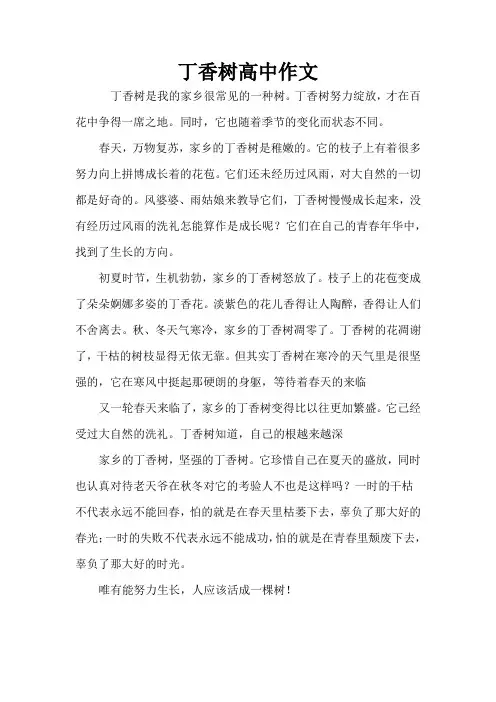 丁香树高中作文

丁香树是我的家乡很常见的一种树。丁香树努力绽放，才在百花中争得一席之地。同时，它也随着季节的变化而状态不同。

春天，万物复苏，家乡的丁香树是稚嫩的。它的枝子上有着很多努力向上拼博成长着的花苞。它们还未经历过风雨，对大自然的一切都是好奇的。风婆婆、雨姑娘来教导它们，丁香树慢慢成长起来，没有经历过风雨的洗礼怎能算作是成长呢？它们在自己的青春年华中，找到了生长的方向。

初夏时节，生机勃勃，家乡的丁香树怒放了。枝子上的花苞变成了朵朵婀娜多姿的丁香花。淡紫色的花儿香得让人陶醉，香得让人们不舍离去。秋、冬天气寒冷，家乡的丁香树凋零了。丁香树的花凋谢了，干枯的树枝显得无依无靠。但其实丁香树在寒冷的天气里是很坚强的，它在寒风中挺起那硬朗的身躯，等待着春天的来临

又一轮春天来临了，家乡的丁香树变得比以往更加繁盛。它已经受过大自然的洗礼。丁香树知道，自己的根越来越深

家乡的丁香树，坚强的丁香树。它珍惜自己在夏天的盛放，同时也认真对待老天爷在秋冬对它的考验人不也是这样吗？一时的干枯不代表永远不能回春，怕的就是在春天里枯萎下去，辜负了那大好的春光；一时的失败不代表永远不能成功，怕的就是在青春里颓废下去，辜负了那大好的时光。

唯有能努力生长，人应该活成一棵树！